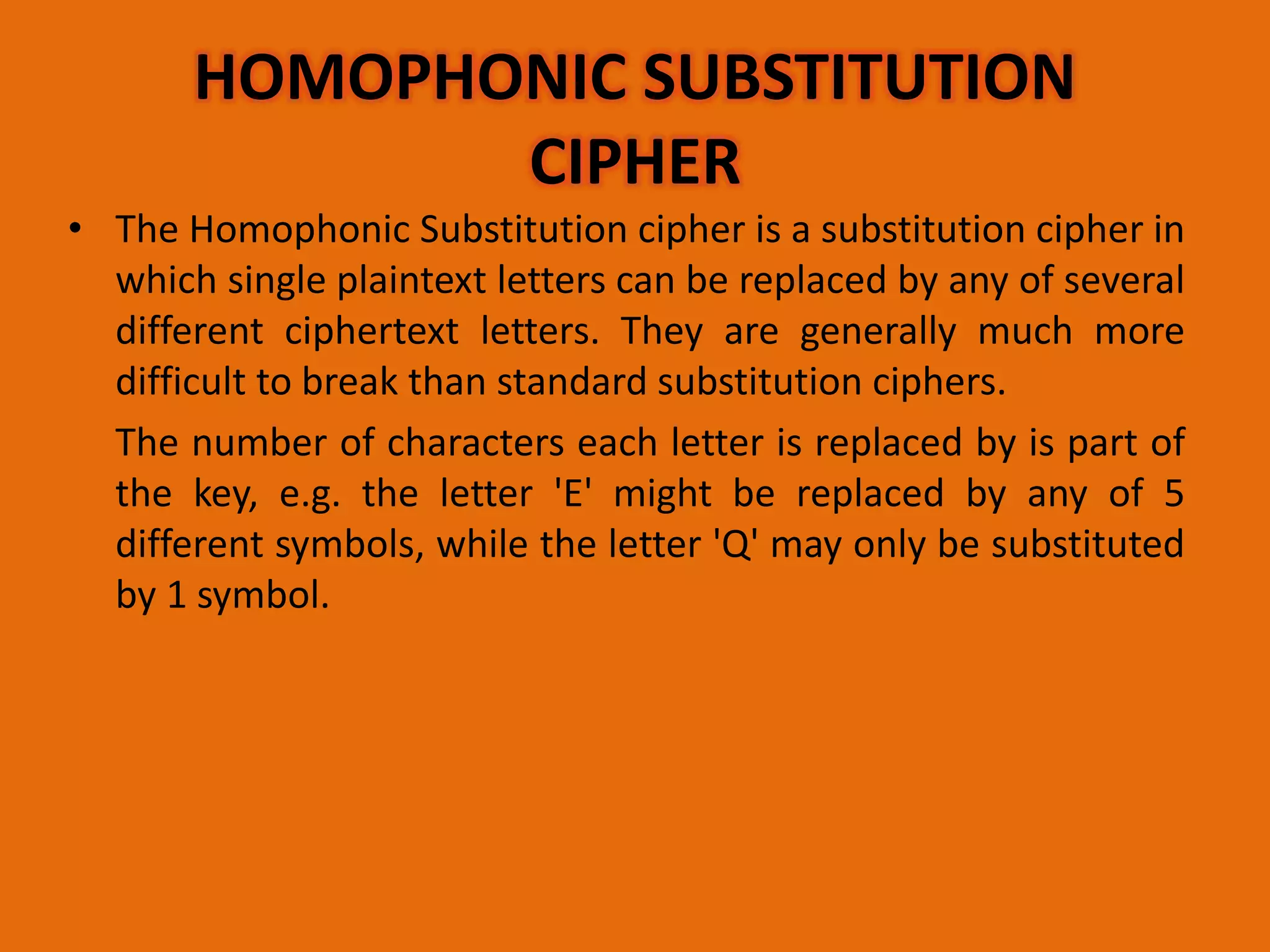 HOMOPHONIC SUBSTITUTION CIPHER

• The Homophonic Substitution cipher is a substitution cipher in which single plaintext letters can be replaced by any of several different ciphertext letters. They are generally much more difficult to break than standard substitution ciphers.

The number of characters each letter is replaced by is part of the key, e.g. the letter 'E' might be replaced by any of 5 different symbols, while the letter 'Q' may only be substituted by 1 symbol.